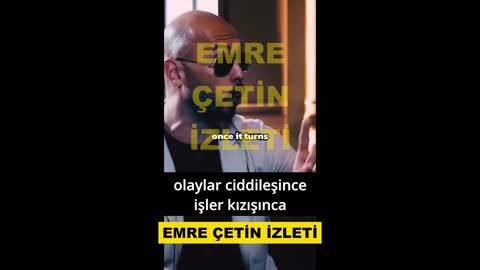 EMRE
ÇETİN
İZLETİ

once it turns

olaylar ciddileşince
işler kızışınca

EMRE ÇETİN İZLETİ